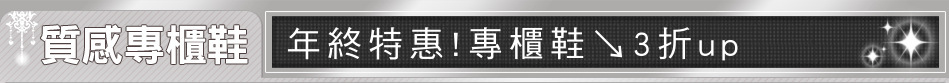 質感專櫃鞋

年終特惠!專櫃鞋↘3折up